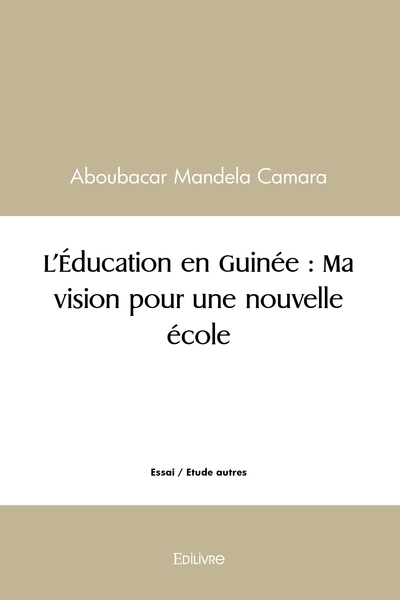 Aboubacar Mandela Camara

L'Éducation en Guinée : Ma vision pour une nouvelle école

Essai / Etude autres

Edilivre